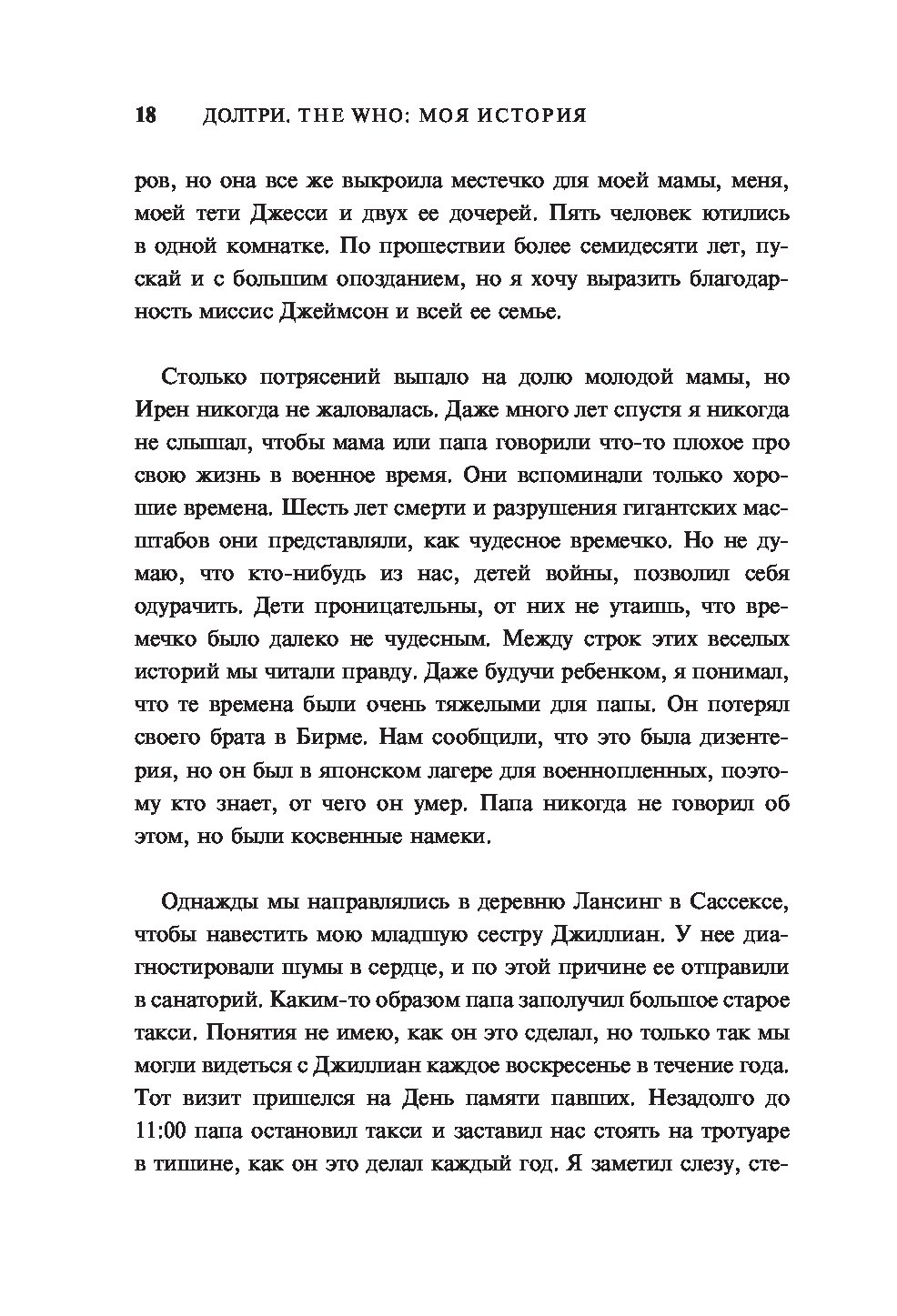 18 ДОЛТРИ. THE WHO: МОЯ ИСТОРИЯ

ров, но она все же выкроила местечко для моей мамы, меня, моей тети Джесси и двух ее дочерей. Пять человек ютились в одной комнатке. По прошествии более семидесяти лет, пускай и с большим опозданием, но я хочу выразить благодарность миссис Джеймсон и всей ее семье.

Столько потрясений выпало на долю молодой мамы, но Ирен никогда не жаловалась. Даже много лет спустя я никогда не слышал, чтобы мама или папа говорили что-то плохое про свою жизнь в военное время. Они вспоминали только хорошие времена. Шесть лет смерти и разрушения гигантских масштабов они представляли, как чудесное времечко. Но не думаю, что кто-нибудь из нас, детей войны, позволил себя одурачить. Дети проницательны, от них не утаишь, что времечко было далеко не чудесным. Между строк этих веселых историй мы читали правду. Даже будучи ребенком, я понимал, что те времена были очень тяжелыми для папы. Он потерял своего брата в Бирме. Нам сообщили, что это была дизентерия, но он был в японском лагере для военнопленных, поэтому кто знает, от чего он умер. Папа никогда не говорил об этом, но были косвенные намеки.

Однажды мы направлялись в деревню Лансинг в Сассексе, чтобы навестить мою младшую сестру Джиллиан. У нее диагностировали шумы в сердце, и по этой причине ее отправили в санаторий. Каким-то образом папа заполучил большое старое такси. Понятия не имею, как он это сделал, но только так мы могли видеться с Джиллиан каждое воскресенье в течение года. Тот визит пришелся на День памяти павших. Незадолго до 11:00 папа остановил такси и заставил нас стоять на тротуаре в тишине, как он это делал каждый год. Я заметил слезу, сте-